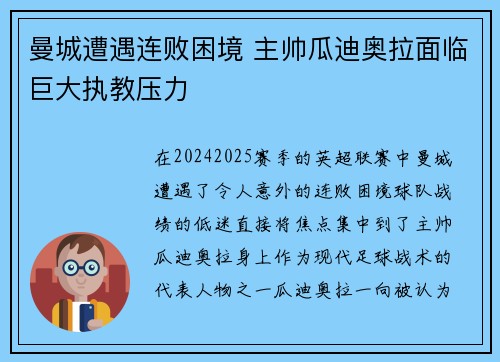 曼城遭遇连败困境 主帅瓜迪奥拉面临巨大执教压力

在20242025赛季的英超联赛中曼城遭遇了令人意外的连败困境球队战绩的低迷直接将焦点集中到了主帅瓜迪奥拉身上作为现代足球战术的代表人物之一瓜迪奥拉一向被认为